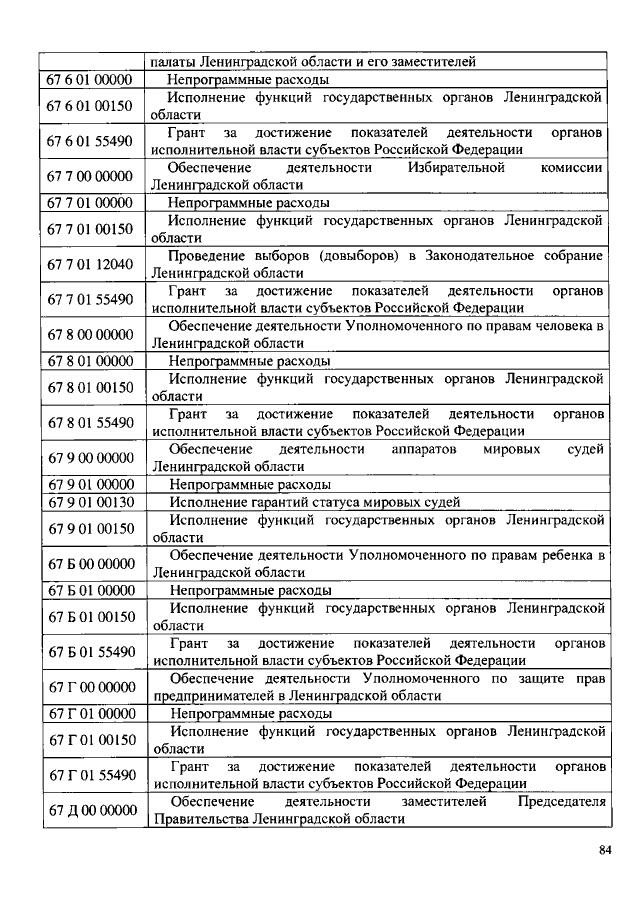 | | палаты Ленинградской области и его заместителей |
|---|---|
| 67 6 01 00000 | Непрограммные расходы |
| 67 6 01 00150 | Исполнение функций государственных органов Ленинградской области |
| 67 6 01 55490 | Грант за достижение показателей деятельности органов исполнительной власти субъектов Российской Федерации |
| 67 7 00 00000 | Обеспечение деятельности Избирательной комиссии Ленинградской области |
| 67 7 01 00000 | Непрограммные расходы |
| 67 7 01 00150 | Исполнение функций государственных органов Ленинградской области |
| 67 7 01 12040 | Проведение выборов (довыборов) в Законодательное собрание Ленинградской области |
| 67 7 01 55490 | Грант за достижение показателей деятельности органов исполнительной власти субъектов Российской Федерации |
| 67 8 00 00000 | Обеспечение деятельности Уполномоченного по правам человека в Ленинградской области |
| 67 8 01 00000 | Непрограммные расходы |
| 67 8 01 00150 | Исполнение функций государственных органов Ленинградской области |
| 67 8 01 55490 | Грант за достижение показателей деятельности органов исполнительной власти субъектов Российской Федерации |
| 67 9 00 00000 | Обеспечение деятельности аппаратов мировых судей Ленинградской области |
| 67 9 01 00000 | Непрограммные расходы |
| 67 9 01 00130 | Исполнение гарантий статуса мировых судей |
| 67 9 01 00150 | Исполнение функций государственных органов Ленинградской области |
| 67 Б 00 00000 | Обеспечение деятельности Уполномоченного по правам ребенка в Ленинградской области |
| 67 Б 01 00000 | Непрограммные расходы |
| 67 Б 01 00150 | Исполнение функций государственных органов Ленинградской области |
| 67 Б 01 55490 | Грант за достижение показателей деятельности органов исполнительной власти субъектов Российской Федерации |
| 67 Г 00 00000 | Обеспечение деятельности Уполномоченного по защите прав предпринимателей в Ленинградской области |
| 67 Г 01 00000 | Непрограммные расходы |
| 67 Г 01 00150 | Исполнение функций государственных органов Ленинградской области |
| 67 Г 01 55490 | Грант за достижение показателей деятельности органов исполнительной власти субъектов Российской Федерации |
| 67 Д 00 00000 | Обеспечение деятельности заместителей Председателя Правительства Ленинградской области |

84